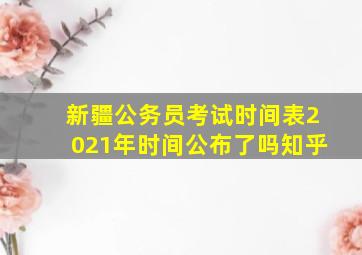 新疆公务员考试时间表2021年时间公布了吗知乎